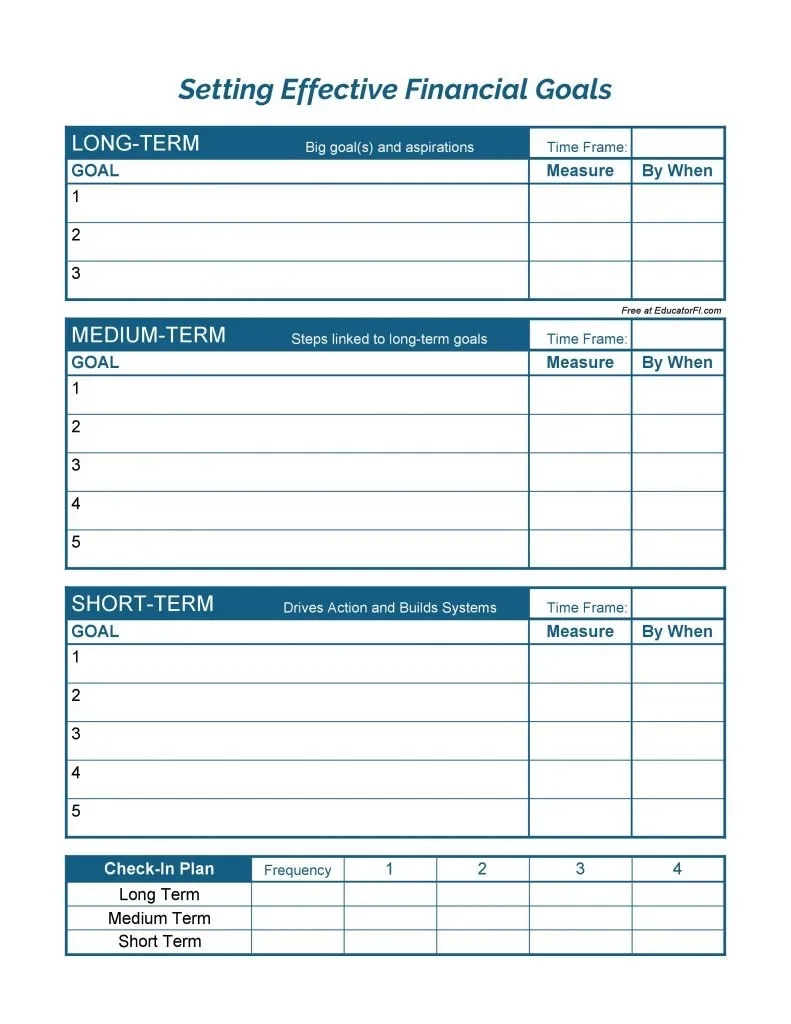 Setting Effective Financial Goals

| LONG-TERM Big goal(s) and aspirations | Time Frame: | |
|---|---|---|
| GOAL | Measure | By When |
| 1 | | |
| 2 | | |
| 3 | | |

Free at EducatorFI.com

| MEDIUM-TERM Steps linked to long-term goals | Time Frame: | |
|---|---|---|
| GOAL | Measure | By When |
| 1 | | |
| 2 | | |
| 3 | | |
| 4 | | |
| 5 | | |

| SHORT-TERM Drives Action and Builds Systems | Time Frame: | |
|---|---|---|
| GOAL | Measure | By When |
| 1 | | |
| 2 | | |
| 3 | | |
| 4 | | |
| 5 | | |

| Check-In Plan | Frequency | 1 | 2 | 3 | 4 |
|---|---|---|---|---|---|
| Long Term | | | | | |
| Medium Term | | | | | |
| Short Term | | | | | |